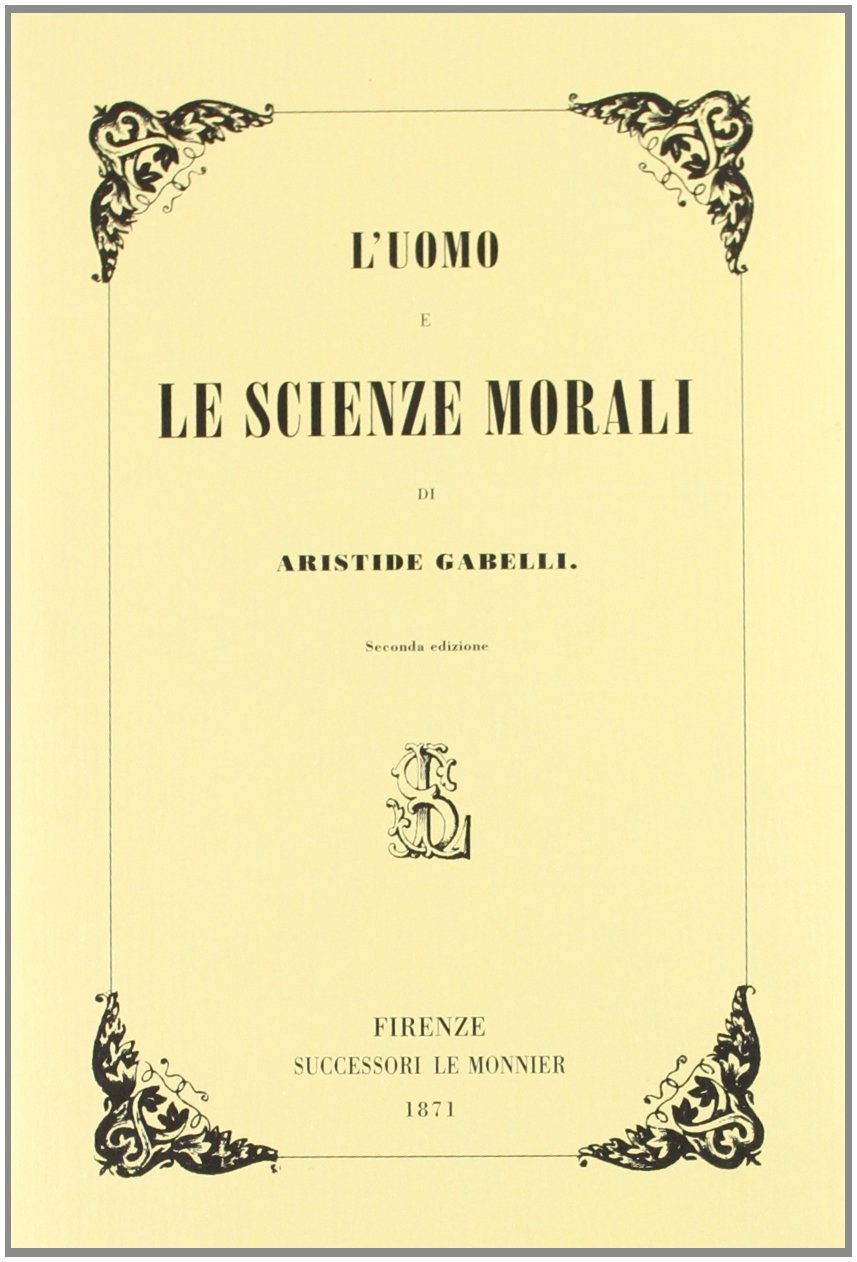 L'UOMO

E

LE SCIENZE MORALI

DI

ARISTIDE GABELLI.

Seconda edizione

SL

FIRENZE
SUCCESSORI LE MONNIER
1871